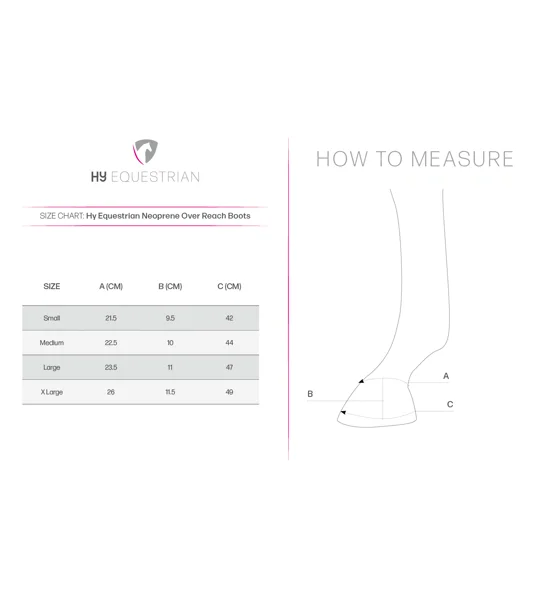 HY EQUESTRIAN

SIZE CHART: Hy Equestrian Neoprene Over Reach Boots

| SIZE | A (CM) | B (CM) | C (CM) |
|---|---|---|---|
| Small | 21.5 | 9.5 | 42 |
| Medium | 22.5 | 10 | 44 |
| Large | 23.5 | 11 | 47 |
| X Large | 26 | 11.5 | 49 |

HOW TO MEASURE

A

B

C